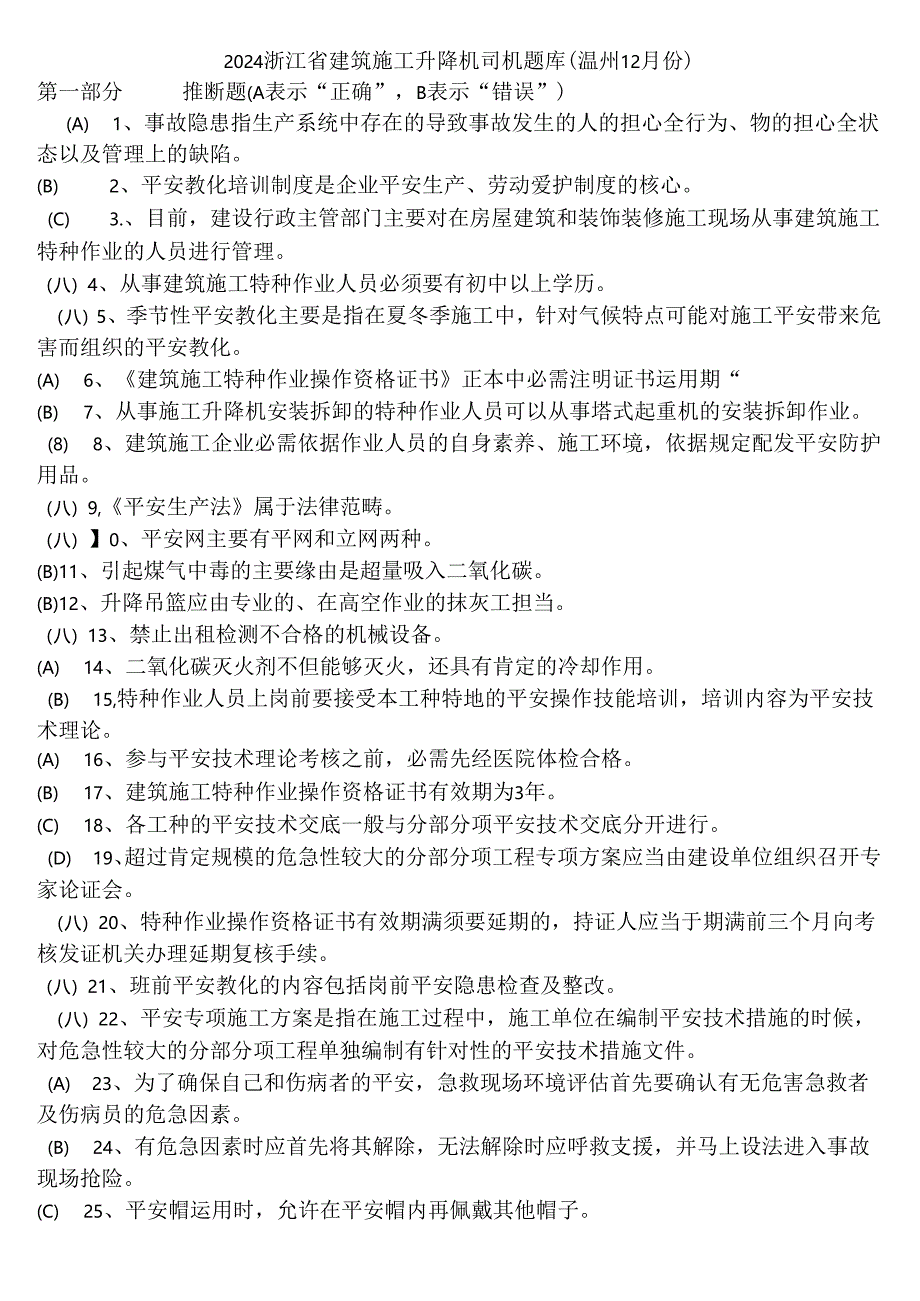 2024浙江省建筑施工升降机司机题库(温州12月份)
第一部分　　推断题(A表示“正确”，B表示“错误”)

(A)　1、事故隐患指生产系统中存在的导致事故发生的人的担心全行为、物的担心全状态以及管理上的缺陷。

(B)　2、平安教化培训制度是企业平安生产、劳动爱护制度的核心。

(C)　3.、目前，建设行政主管部门主要对在房屋建筑和装饰装修施工现场从事建筑施工特种作业的人员进行管理。

(八) 4、从事建筑施工特种作业人员必须要有初中以上学历。

(八) 5、季节性平安教化主要是指在夏冬季施工中，针对气候特点可能对施工平安带来危害而组织的平安教化。

(A)　6、《建筑施工特种作业操作资格证书》正本中必需注明证书运用期“

(B)　7、从事施工升降机安装拆卸的特种作业人员可以从事塔式起重机的安装拆卸作业。

(8)　8、建筑施工企业必需依据作业人员的自身素养、施工环境，依据规定配发平安防护用品。

(八) 9,《平安生产法》属于法律范畴。

(八) 】0、平安网主要有平网和立网两种。

(B)11、引起煤气中毒的主要缘由是超量吸入二氧化碳。

(B)12、升降吊篮应由专业的、在高空作业的抹灰工担当。

(八) 13、禁止出租检测不合格的机械设备。

(A)　14、二氧化碳灭火剂不但能够灭火，还具有肯定的冷却作用。

(B)　15,特种作业人员上岗前要接受本工种特地的平安操作技能培训，培训内容为平安技术理论。

(A)　16、参与平安技术理论考核之前，必需先经医院体检合格。

(B)　17、建筑施工特种作业操作资格证书有效期为3年。

(C)　18、各工种的平安技术交底一般与分部分项平安技术交底分开进行。

(D)　19、超过肯定规模的危急性较大的分部分项工程专项方案应当由建设单位组织召开专家论证会。

(八) 20、特种作业操作资格证书有效期满须要延期的，持证人应当于期满前三个月向考核发证机关办理延期复核手续。

(八) 21、班前平安教化的内容包括岗前平安隐患检查及整改。

(八) 22、平安专项施工方案是指在施工过程中，施工单位在编制平安技术措施的时候，对危急性较大的分部分项工程单独编制有针对性的平安技术措施文件。

(A)　23、为了确保自己和伤病者的平安，急救现场环境评估首先要确认有无危害急救者及伤病员的危急因素。

(B)　24、有危急因素时应首先将其解除，无法解除时应呼救支援，并马上设法进入事故现场抢险。

(C)　25、平安帽运用时，允许在平安帽内再佩戴其他帽子。